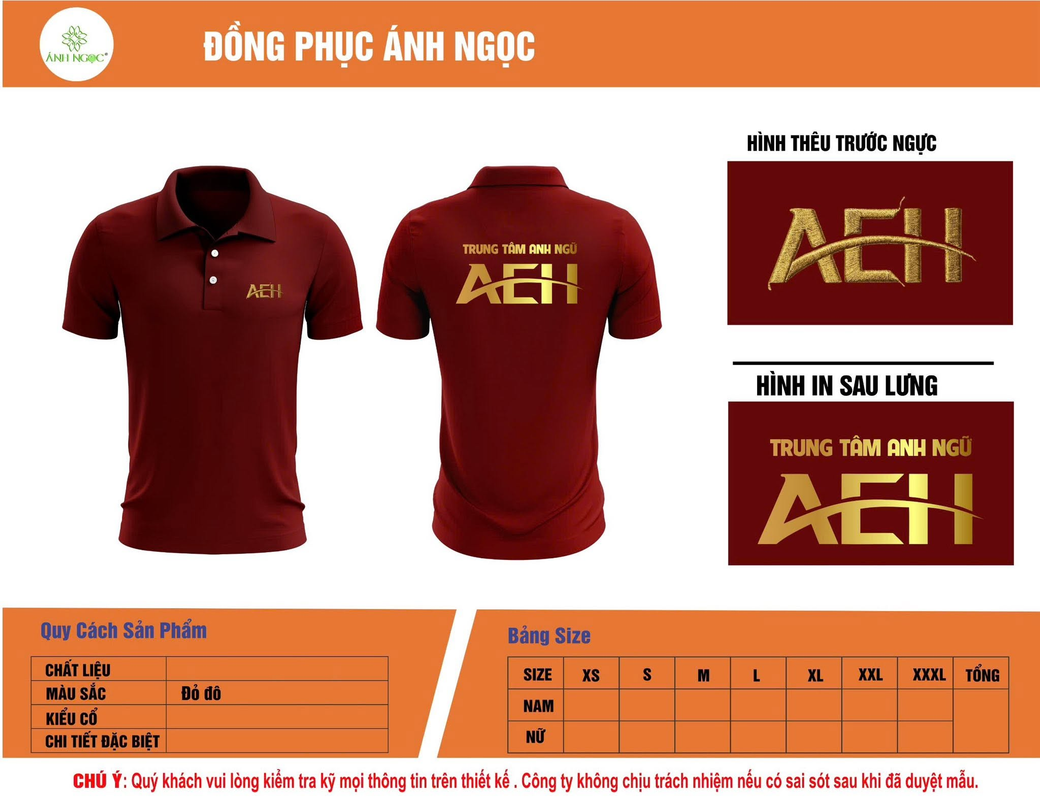 ÁNH NGỌC

ĐỒNG PHỤC ÁNH NGỌC

AEH

TRUNG TÂM ANH NGỮ
AEH

HÌNH THÊU TRƯỚC NGỰC

AEH

HÌNH IN SAU LƯNG

TRUNG TÂM ANH NGỮ
AEH

Quy Cách Sản Phẩm

| CHẤT LIỆU | |
|---|---|
| MÀU SẮC | Đỏ đô |
| KIỂU CỔ | |
| CHI TIẾT ĐẶC BIỆT | |

Bảng Size

| SIZE | XS | S | M | L | XL | XXL | XXXL | TỔNG |
|---|---|---|---|---|---|---|---|---|
| NAM | | | | | | | | |
| NỮ | | | | | | | | |

CHÚ Ý: Quý khách vui lòng kiểm tra kỹ mọi thông tin trên thiết kế . Công ty không chịu trách nhiệm nếu có sai sót sau khi đã duyệt mẫu.